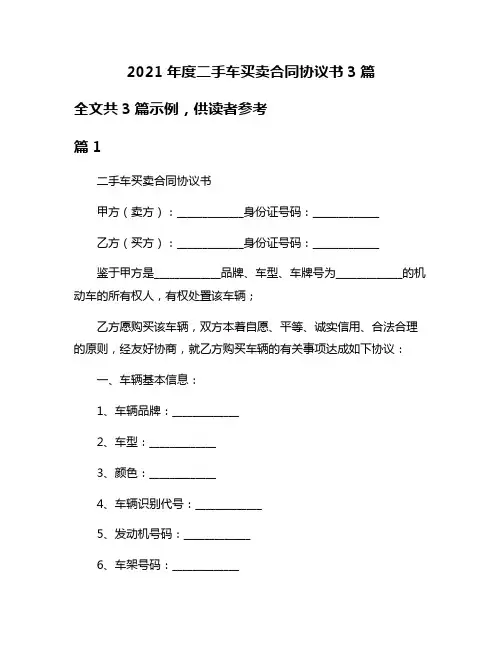 2021 年度二手车买卖合同协议书 3 篇

全文共 3 篇示例，供读者参考

篇 1

二手车买卖合同协议书

甲方（卖方）：____________身份证号码：____________

乙方（买方）：____________身份证号码：____________

鉴于甲方是____________品牌、车型、车牌号为____________的机动车的所有权人，有权处置该车辆；

乙方愿购买该车辆，双方本着自愿、平等、诚实信用、合法合理的原则，经友好协商，就乙方购买车辆的有关事项达成如下协议：

一、车辆基本信息：

1、车辆品牌：____________

2、车型：____________

3、颜色：____________

4、车辆识别代号：____________

5、发动机号码：____________

6、车架号码：____________